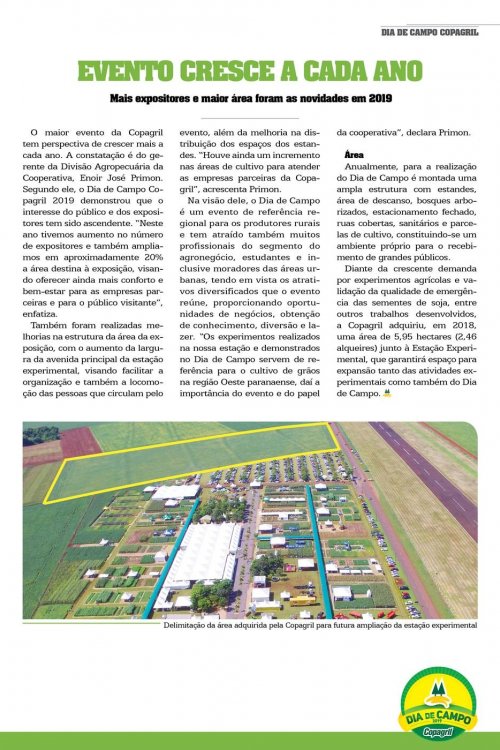 DIA DE CAMPO COPAGRIL

EVENTO CRESCE A CADA ANO

Mais expositores e maior área foram as novidades em 2019

O maior evento da Copagril tem perspectiva de crescer mais a cada ano. A constatação é do gerente da Divisão Agropecuária da Cooperativa, Enoir José Primon. Segundo ele, o Dia de Campo Copagril 2019 demonstrou que o interesse do público e dos expositores tem sido ascendente. "Neste ano tivemos aumento no número de expositores e também ampliamos em aproximadamente 20% a área destina à exposição, visando oferecer ainda mais conforto e bem-estar para as empresas parceiras e para o público visitante", enfatiza.

Também foram realizadas melhorias na estrutura da área da exposição, com o aumento da largura da avenida principal da estação experimental, visando facilitar a organização e também a locomoção das pessoas que circulam pelo evento, além da melhoria na distribuição dos espaços dos estandes. "Houve ainda um incremento nas áreas de cultivo para atender as empresas parceiras da Copagril", acrescenta Primon.

Na visão dele, o Dia de Campo é um evento de referência regional para os produtores rurais e tem atraído também muitos profissionais do segmento do agronegócio, estudantes e inclusive moradores das áreas urbanas, tendo em vista os atrativos diversificados que o evento reúne, proporcionando oportunidades de negócios, obtenção de conhecimento, diversão e lazer. "Os experimentos realizados na nossa estação e demonstrados no Dia de Campo servem de referência para o cultivo de grãos na região Oeste paranaense, daí a importância do evento e do papel da cooperativa", declara Primon.

Área
Anualmente, para a realização do Dia de Campo é montada uma ampla estrutura com estandes, área de descanso, bosques arborizados, estacionamento fechado, ruas cobertas, sanitários e parcelas de cultivo, constituindo-se um ambiente próprio para o recebimento de grandes públicos.

Diante da crescente demanda por experimentos agrícolas e validação da qualidade de emergência das sementes de soja, entre outros trabalhos desenvolvidos, a Copagril adquiriu, em 2018, uma área de 5,95 hectares (2,46 alqueires) junto à Estação Experimental, que garantirá espaço para expansão tanto das atividades experimentais como também do Dia de Campo.

Delimitação da área adquirida pela Copagril para futura ampliação da estação experimental

DIA DE CAMPO 2019 Copagril